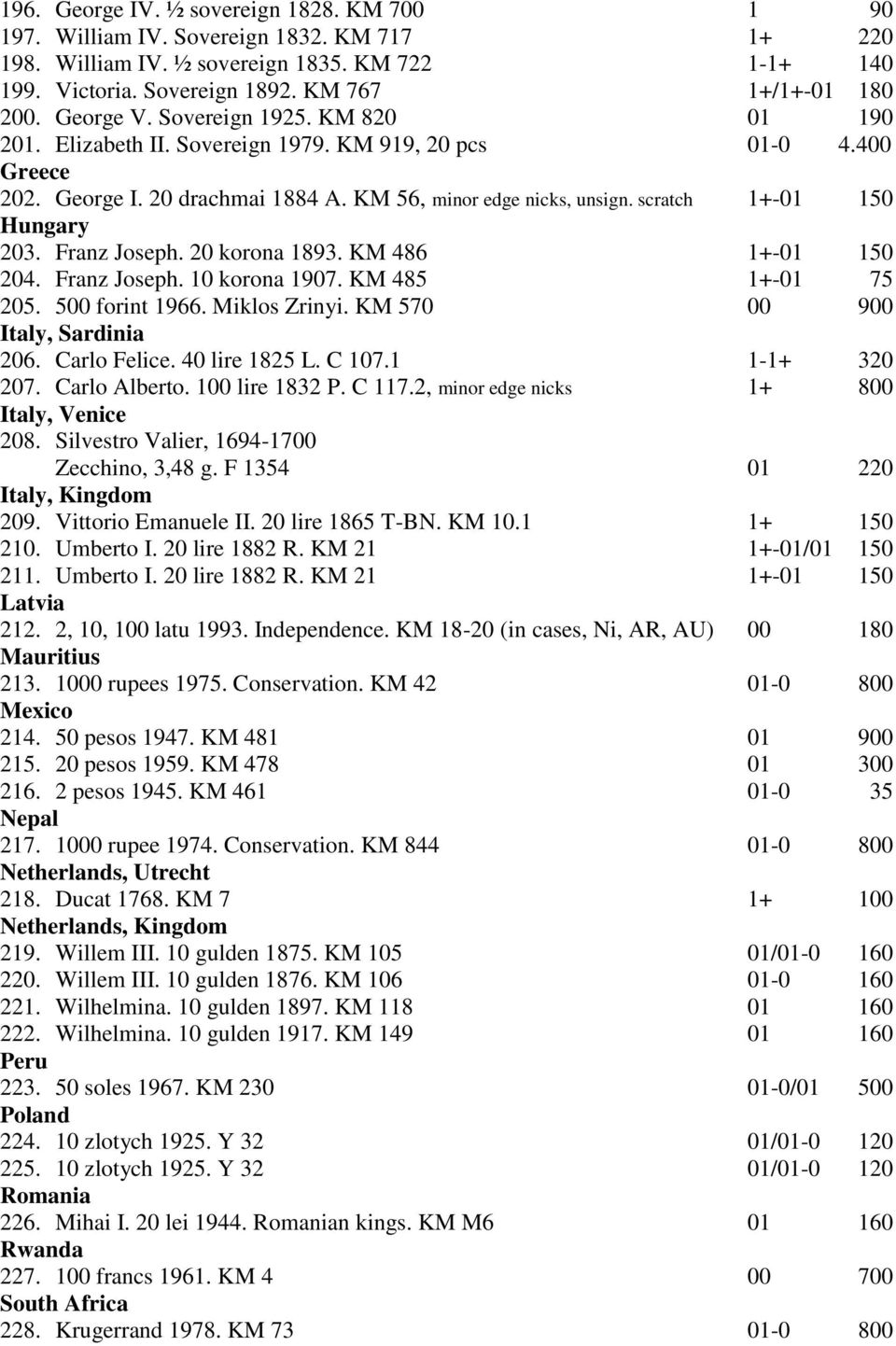 196. George IV. ½ sovereign 1828. KM 700 1 90
197. William IV. Sovereign 1832. KM 717 1+ 220
198. William IV. ½ sovereign 1835. KM 722 1-1+ 140
199. Victoria. Sovereign 1892. KM 767 1+/1+-01 180
200. George V. Sovereign 1925. KM 820 01 190
201. Elizabeth II. Sovereign 1979. KM 919, 20 pcs 01-0 4.400

Greece
202. George I. 20 drachmai 1884 A. KM 56, minor edge nicks, unsign. scratch 1+-01 150

Hungary
203. Franz Joseph. 20 korona 1893. KM 486 1+-01 150
204. Franz Joseph. 10 korona 1907. KM 485 1+-01 75
205. 500 forint 1966. Miklos Zrinyi. KM 570 00 900

Italy, Sardinia
206. Carlo Felice. 40 lire 1825 L. C 107.1 1-1+ 320
207. Carlo Alberto. 100 lire 1832 P. C 117.2, minor edge nicks 1+ 800

Italy, Venice
208. Silvestro Valier, 1694-1700 Zecchino, 3,48 g. F 1354 01 220

Italy, Kingdom
209. Vittorio Emanuele II. 20 lire 1865 T-BN. KM 10.1 1+ 150
210. Umberto I. 20 lire 1882 R. KM 21 1+-01/01 150
211. Umberto I. 20 lire 1882 R. KM 21 1+-01 150

Latvia
212. 2, 10, 100 latu 1993. Independence. KM 18-20 (in cases, Ni, AR, AU) 00 180

Mauritius
213. 1000 rupees 1975. Conservation. KM 42 01-0 800

Mexico
214. 50 pesos 1947. KM 481 01 900
215. 20 pesos 1959. KM 478 01 300
216. 2 pesos 1945. KM 461 01-0 35

Nepal
217. 1000 rupee 1974. Conservation. KM 844 01-0 800

Netherlands, Utrecht
218. Ducat 1768. KM 7 1+ 100

Netherlands, Kingdom
219. Willem III. 10 gulden 1875. KM 105 01/01-0 160
220. Willem III. 10 gulden 1876. KM 106 01-0 160
221. Wilhelmina. 10 gulden 1897. KM 118 01 160
222. Wilhelmina. 10 gulden 1917. KM 149 01 160

Peru
223. 50 soles 1967. KM 230 01-0/01 500

Poland
224. 10 zlotych 1925. Y 32 01/01-0 120
225. 10 zlotych 1925. Y 32 01/01-0 120

Romania
226. Mihai I. 20 lei 1944. Romanian kings. KM M6 01 160

Rwanda
227. 100 francs 1961. KM 4 00 700

South Africa
228. Krugerrand 1978. KM 73 01-0 800